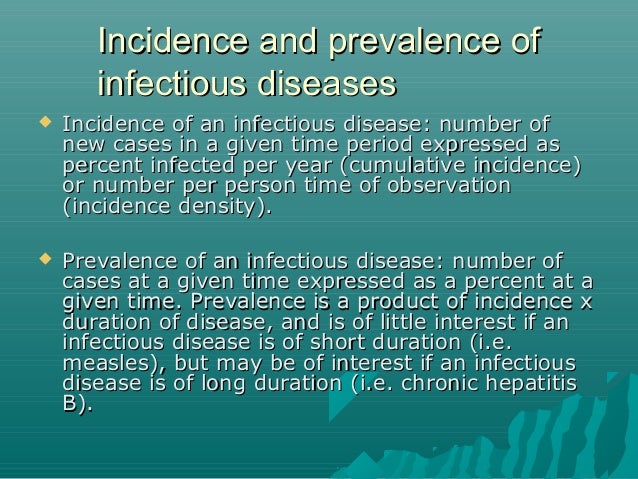 Incidence and prevalence of infectious diseases

• Incidence of an infectious disease: number of new cases in a given time period expressed as percent infected per year (cumulative incidence) or number per person time of observation (incidence density).

• Prevalence of an infectious disease: number of cases at a given time expressed as a percent at a given time. Prevalence is a product of incidence x duration of disease, and is of little interest if an infectious disease is of short duration (i.e. measles), but may be of interest if an infectious disease is of long duration (i.e. chronic hepatitis B).